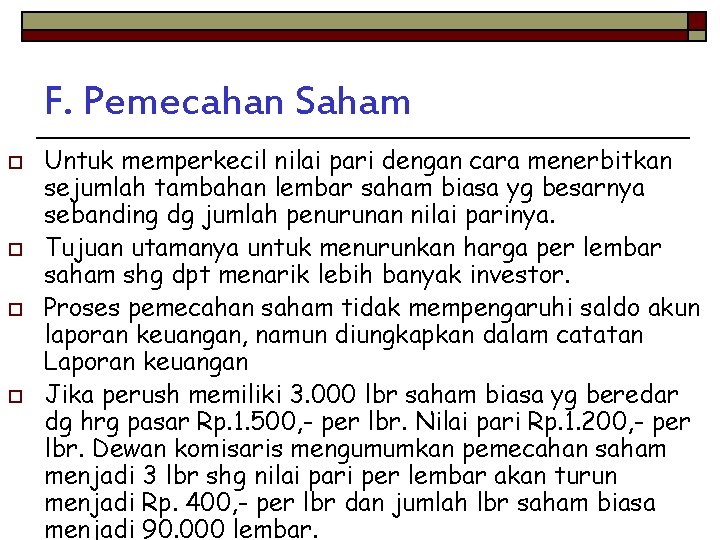 F. Pemecahan Saham

Untuk memperkecil nilai pari dengan cara menerbitkan sejumlah tambahan lembar saham biasa yg besarnya sebanding dg jumlah penurunan nilai parinya.

Tujuan utamanya untuk menurunkan harga per lembar saham shg dpt menarik lebih banyak investor.

Proses pemecahan saham tidak mempengaruhi saldo akun laporan keuangan, namun diungkapkan dalam catatan Laporan keuangan

Jika perush memiliki 3.000 lbr saham biasa yg beredar dg hrg pasar Rp.1.500,- per lbr. Nilai pari Rp.1.200,- per lbr. Dewan komisaris mengumumkan pemecahan saham menjadi 3 lbr shg nilai pari per lembar akan turun menjadi Rp. 400,- per lbr dan jumlah lbr saham biasa menjadi 90.000 lembar.